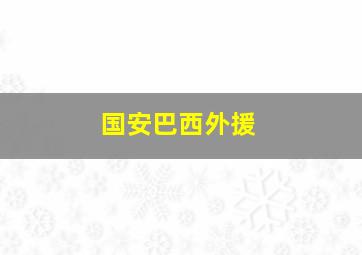 国安巴西外援